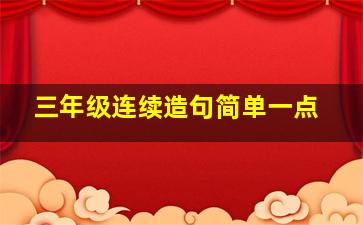 三年级连续造句简单一点